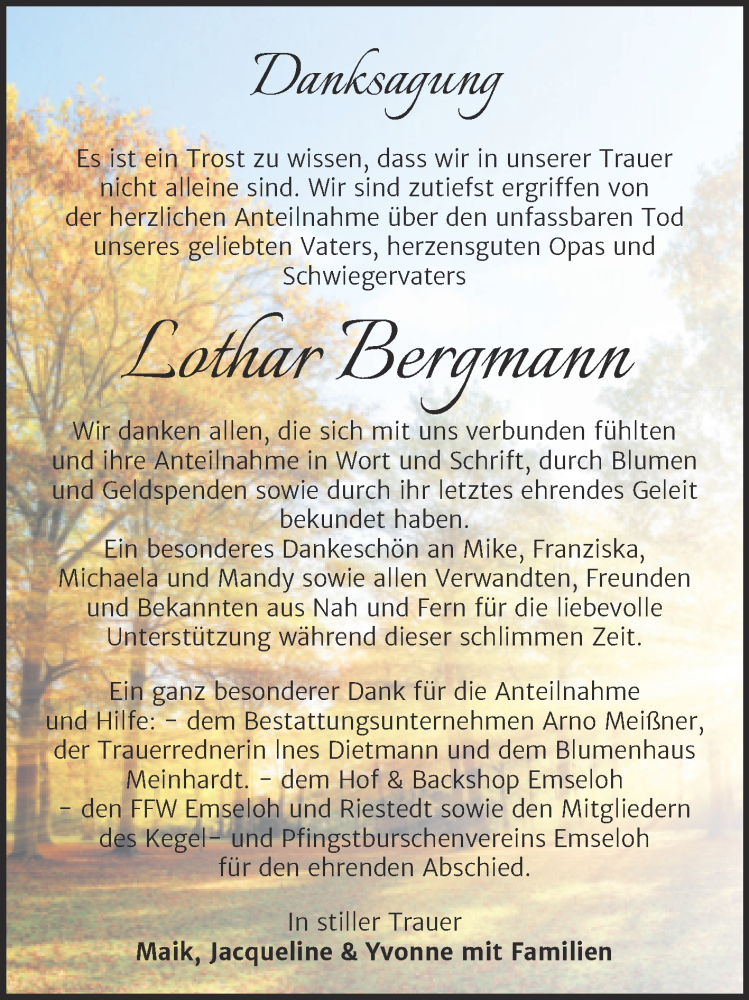 Danksagung

Es ist ein Trost zu wissen, dass wir in unserer Trauer nicht alleine sind. Wir sind zutiefst ergriffen von der herzlichen Anteilnahme über den unfassbaren Tod unseres geliebten Vaters, herzensguten Opas und Schwiegervaters

Lothar Bergmann

Wir danken allen, die sich mit uns verbunden fühlten und ihre Anteilnahme in Wort und Schrift, durch Blumen und Geldspenden sowie durch ihr letztes ehrendes Geleit bekundet haben.
Ein besonderes Dankeschön an Mike, Franziska, Michaela und Mandy sowie allen Verwandten, Freunden und Bekannten aus Nah und Fern für die liebevolle Unterstützung während dieser schlimmen Zeit.

Ein ganz besonderer Dank für die Anteilnahme und Hilfe: - dem Bestattungsunternehmen Arno Meißner, der Trauerrednerin Ines Dietmann und dem Blumenhaus Meinhardt. - dem Hof & Backshop Emseloh - den FFW Emseloh und Riestedt sowie den Mitgliedern des Kegel- und Pfingstburschenvereins Emseloh für den ehrenden Abschied.

In stiller Trauer
Maik, Jacqueline & Yvonne mit Familien